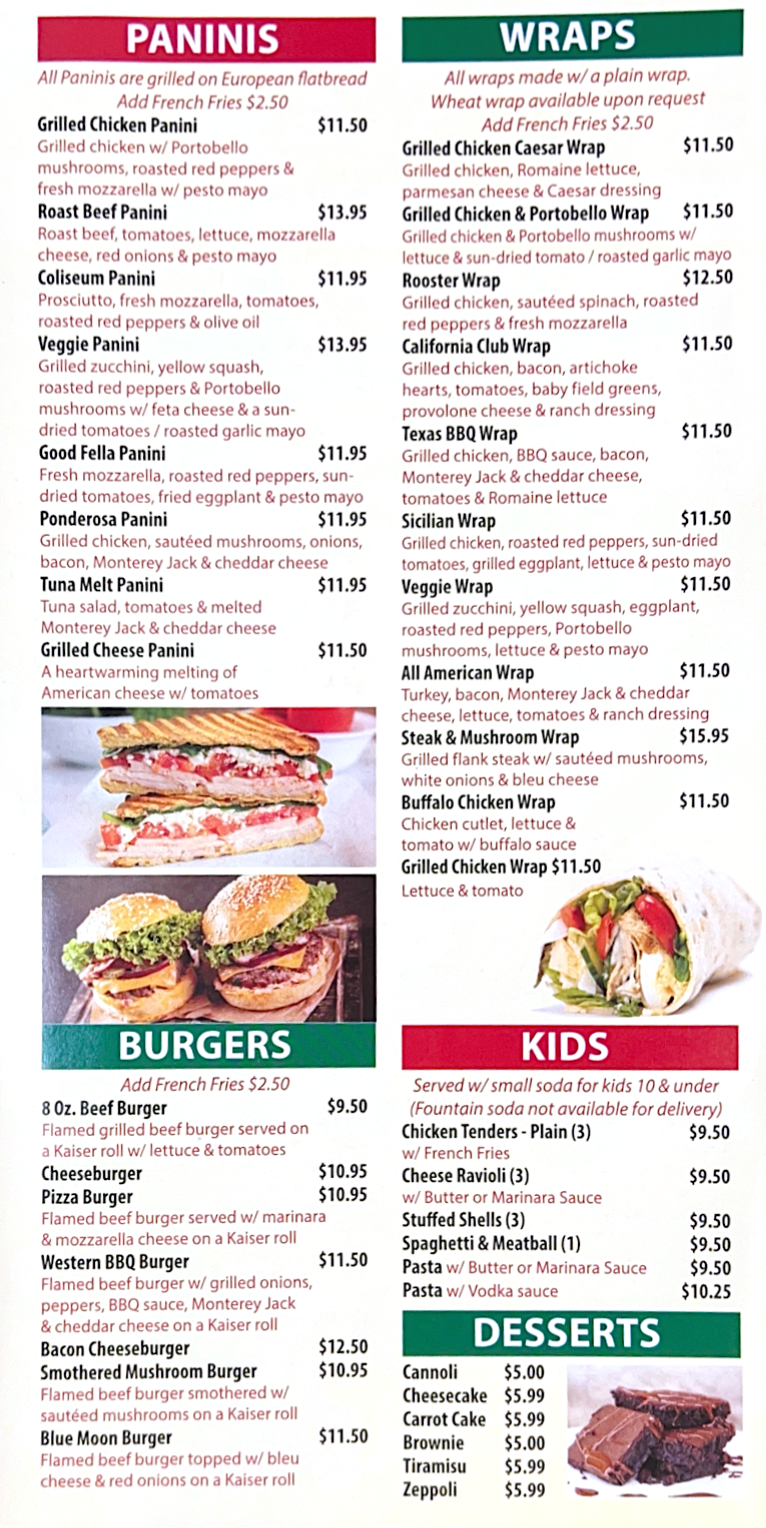 PANINIS

All Paninis are grilled on European flatbread
Add French Fries $2.50

Grilled Chicken Panini $11.50
Grilled chicken w/ Portobello mushrooms, roasted red peppers & fresh mozzarella w/ pesto mayo

Roast Beef Panini $13.95
Roast beef, tomatoes, lettuce, mozzarella cheese, red onions & pesto mayo

Coliseum Panini $11.95
Prosciutto, fresh mozzarella, tomatoes, roasted red peppers & olive oil

Veggie Panini $13.95
Grilled zucchini, yellow squash, roasted red peppers & Portobello mushrooms w/ feta cheese & a sun-dried tomatoes / roasted garlic mayo

Good Fella Panini $11.95
Fresh mozzarella, roasted red peppers, sun-dried tomatoes, fried eggplant & pesto mayo

Ponderosa Panini $11.95
Grilled chicken, sautéed mushrooms, onions, bacon, Monterey Jack & cheddar cheese

Tuna Melt Panini $11.95
Tuna salad, tomatoes & melted Monterey Jack & cheddar cheese

Grilled Cheese Panini $11.50
A heartwarming melting of American cheese w/ tomatoes

BURGERS

Add French Fries $2.50

8 Oz. Beef Burger $9.50
Flamed grilled beef burger served on a Kaiser roll w/ lettuce & tomatoes

Cheeseburger $10.95

Pizza Burger $10.95
Flamed beef burger served w/ marinara & mozzarella cheese on a Kaiser roll

Western BBQ Burger $11.50
Flamed beef burger w/ grilled onions, peppers, BBQ sauce, Monterey Jack & cheddar cheese on a Kaiser roll

Bacon Cheeseburger $12.50

Smothered Mushroom Burger $10.95
Flamed beef burger smothered w/ sautéed mushrooms on a Kaiser roll

Blue Moon Burger $11.50
Flamed beef burger topped w/ bleu cheese & red onions on a Kaiser roll

WRAPS

All wraps made w/ a plain wrap.
Wheat wrap available upon request
Add French Fries $2.50

Grilled Chicken Caesar Wrap $11.50
Grilled chicken, Romaine lettuce, parmesan cheese & Caesar dressing

Grilled Chicken & Portobello Wrap $11.50
Grilled chicken & Portobello mushrooms w/ lettuce & sun-dried tomato / roasted garlic mayo

Rooster Wrap $12.50
Grilled chicken, sautéed spinach, roasted red peppers & fresh mozzarella

California Club Wrap $11.50
Grilled chicken, bacon, artichoke hearts, tomatoes, baby field greens, provolone cheese & ranch dressing

Texas BBQ Wrap $11.50
Grilled chicken, BBQ sauce, bacon, Monterey Jack & cheddar cheese, tomatoes & Romaine lettuce

Sicilian Wrap $11.50
Grilled chicken, roasted red peppers, sun-dried tomatoes, grilled eggplant, lettuce & pesto mayo

Veggie Wrap $11.50
Grilled zucchini, yellow squash, eggplant, roasted red peppers, Portobello mushrooms, lettuce & pesto mayo

All American Wrap $11.50
Turkey, bacon, Monterey Jack & cheddar cheese, lettuce, tomatoes & ranch dressing

Steak & Mushroom Wrap $15.95
Grilled flank steak w/ sautéed mushrooms, white onions & bleu cheese

Buffalo Chicken Wrap $11.50
Chicken cutlet, lettuce & tomato w/ buffalo sauce

Grilled Chicken Wrap $11.50
Lettuce & tomato

KIDS

Served w/ small soda for kids 10 & under
(Fountain soda not available for delivery)

Chicken Tenders - Plain (3) $9.50
w/ French Fries
Cheese Ravioli (3) $9.50
w/ Butter or Marinara Sauce
Stuffed Shells (3) $9.50
Spaghetti & Meatball (1) $9.50
Pasta w/ Butter or Marinara Sauce $9.50
Pasta w/ Vodka sauce $10.25

DESSERTS

Cannoli $5.00
Cheesecake $5.99
Carrot Cake $5.99
Brownie $5.00
Tiramisu $5.99
Zeppoli $5.99